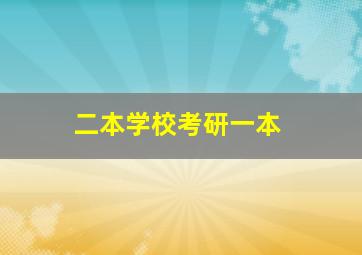 二本学校考研一本